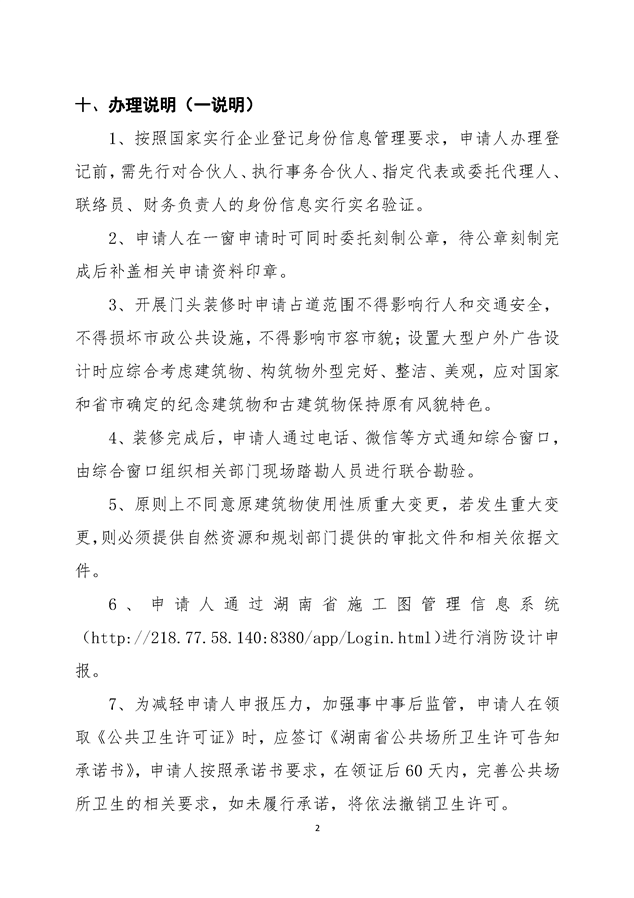 十、办理说明（一说明）

1、按照国家实行企业登记身份信息管理要求，申请人办理登记前，需先行对合伙人、执行事务合伙人、指定代表或委托代理人、联络员、财务负责人的身份信息实行实名验证。

2、申请人在一窗申请时可同时委托刻制公章，待公章刻制完成后补盖相关申请资料印章。

3、开展门头装修时申请占道范围不得影响行人和交通安全，不得损坏市政公共设施，不得影响市容市貌；设置大型户外广告设计时应综合考虑建筑物、构筑物外型完好、整洁、美观，应对国家和省市确定的纪念建筑物和古建筑物保持原有风貌特色。

4、装修完成后，申请人通过电话、微信等方式通知综合窗口，由综合窗口组织相关部门现场踏勘人员进行联合勘验。

5、原则上不同意原建筑物使用性质重大变更，若发生重大变更，则必须提供自然资源和规划部门提供的审批文件和相关依据文件。

6、申请人通过湖南省施工图管理信息系统（http://218.77.58.140:8380/app/Login.html）进行消防设计申报。

7、为减轻申请人申报压力，加强事中事后监管，申请人在领取《公共卫生许可证》时，应签订《湖南省公共场所卫生许可告知承诺书》，申请人按照承诺书要求，在领证后60天内，完善公共场所卫生的相关要求，如未履行承诺，将依法撤销卫生许可。

2